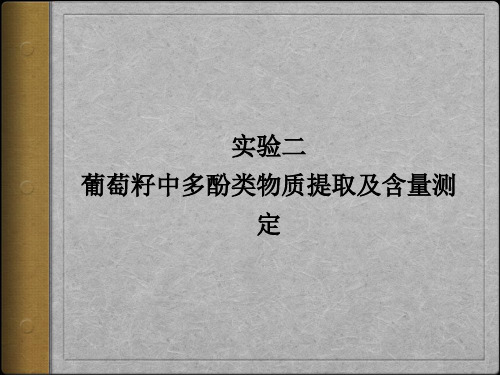 实验二
葡萄籽中多酚类物质提取及含量测定